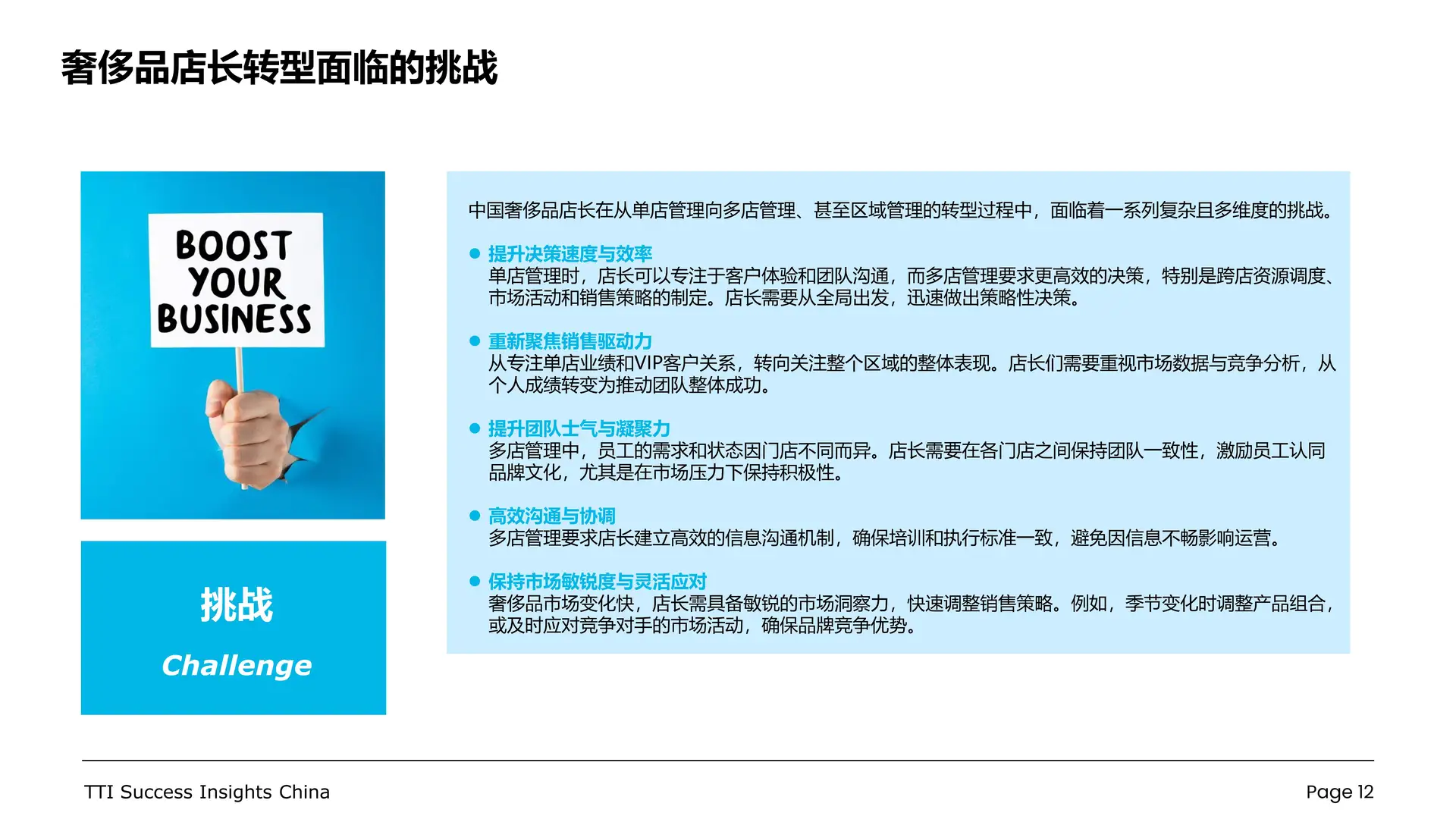 奢侈品店长转型面临的挑战

BOOST YOUR BUSINESS

挑战

Challenge

中国奢侈品店长在从单店管理向多店管理、甚至区域管理的转型过程中，面临着一系列复杂且多维度的挑战。

● 提升决策速度与效率
单店管理时，店长可以专注于客户体验和团队沟通，而多店管理要求更高效的决策，特别是跨店资源调度、市场活动和销售策略的制定。店长需要从全局出发，迅速做出策略性决策。

● 重新聚焦销售驱动力
从专注单店业绩和VIP客户关系，转向关注整个区域的整体表现。店长们需要重视市场数据与竞争分析，从个人成绩转变为推动团队整体成功。

● 提升团队士气与凝聚力
多店管理中，员工的需求和状态因门店不同而异。店长需要在各门店之间保持团队一致性，激励员工认同品牌文化，尤其是在市场压力下保持积极性。

● 高效沟通与协调
多店管理要求店长建立高效的信息沟通机制，确保培训和执行标准一致，避免因信息不畅影响运营。

● 保持市场敏锐度与灵活应对
奢侈品市场变化快，店长需具备敏锐的市场洞察力，快速调整销售策略。例如，季节变化时调整产品组合，或及时应对竞争对手的市场活动，确保品牌竞争优势。

TTI Success Insights China

Page 12